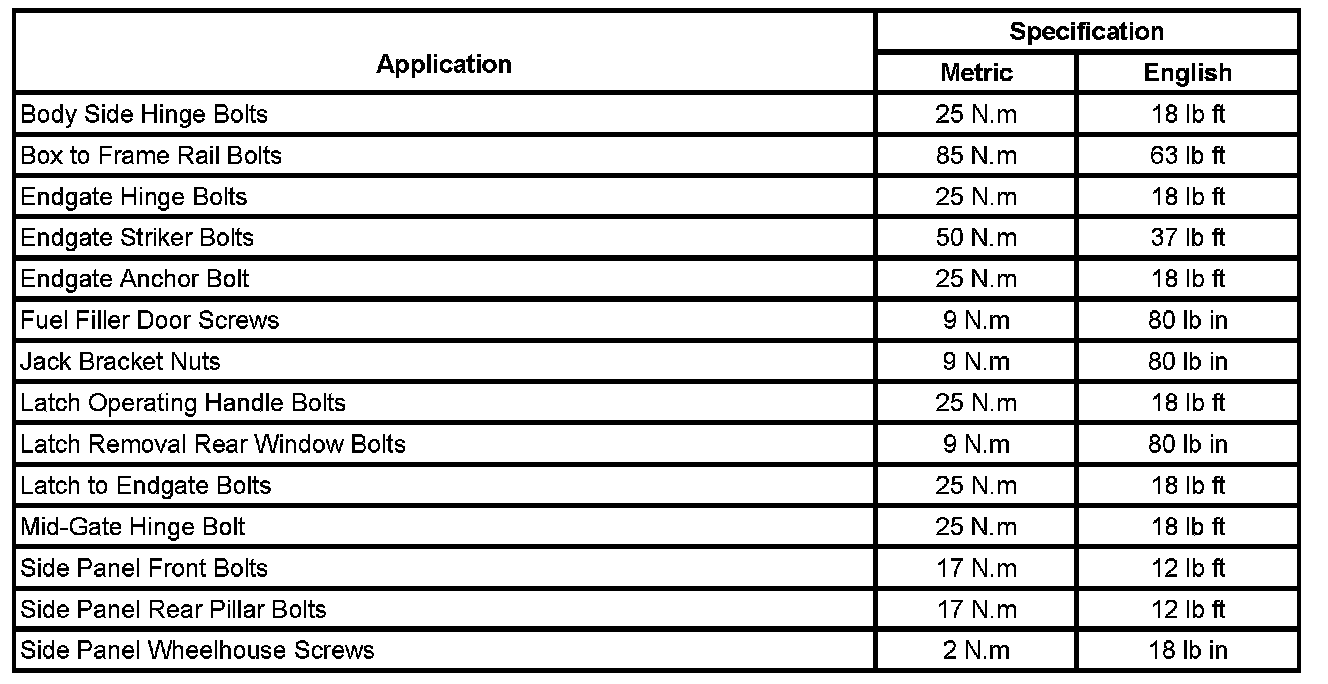 | Application | Specification Metric | Specification English |
|---|---|---|
| Body Side Hinge Bolts | 25 N.m | 18 lb ft |
| Box to Frame Rail Bolts | 85 N.m | 63 lb ft |
| Endgate Hinge Bolts | 25 N.m | 18 lb ft |
| Endgate Striker Bolts | 50 N.m | 37 lb ft |
| Endgate Anchor Bolt | 25 N.m | 18 lb ft |
| Fuel Filler Door Screws | 9 N.m | 80 lb in |
| Jack Bracket Nuts | 9 N.m | 80 lb in |
| Latch Operating Handle Bolts | 25 N.m | 18 lb ft |
| Latch Removal Rear Window Bolts | 9 N.m | 80 lb in |
| Latch to Endgate Bolts | 25 N.m | 18 lb ft |
| Mid-Gate Hinge Bolt | 25 N.m | 18 lb ft |
| Side Panel Front Bolts | 17 N.m | 12 lb ft |
| Side Panel Rear Pillar Bolts | 17 N.m | 12 lb ft |
| Side Panel Wheelhouse Screws | 2 N.m | 18 lb in |